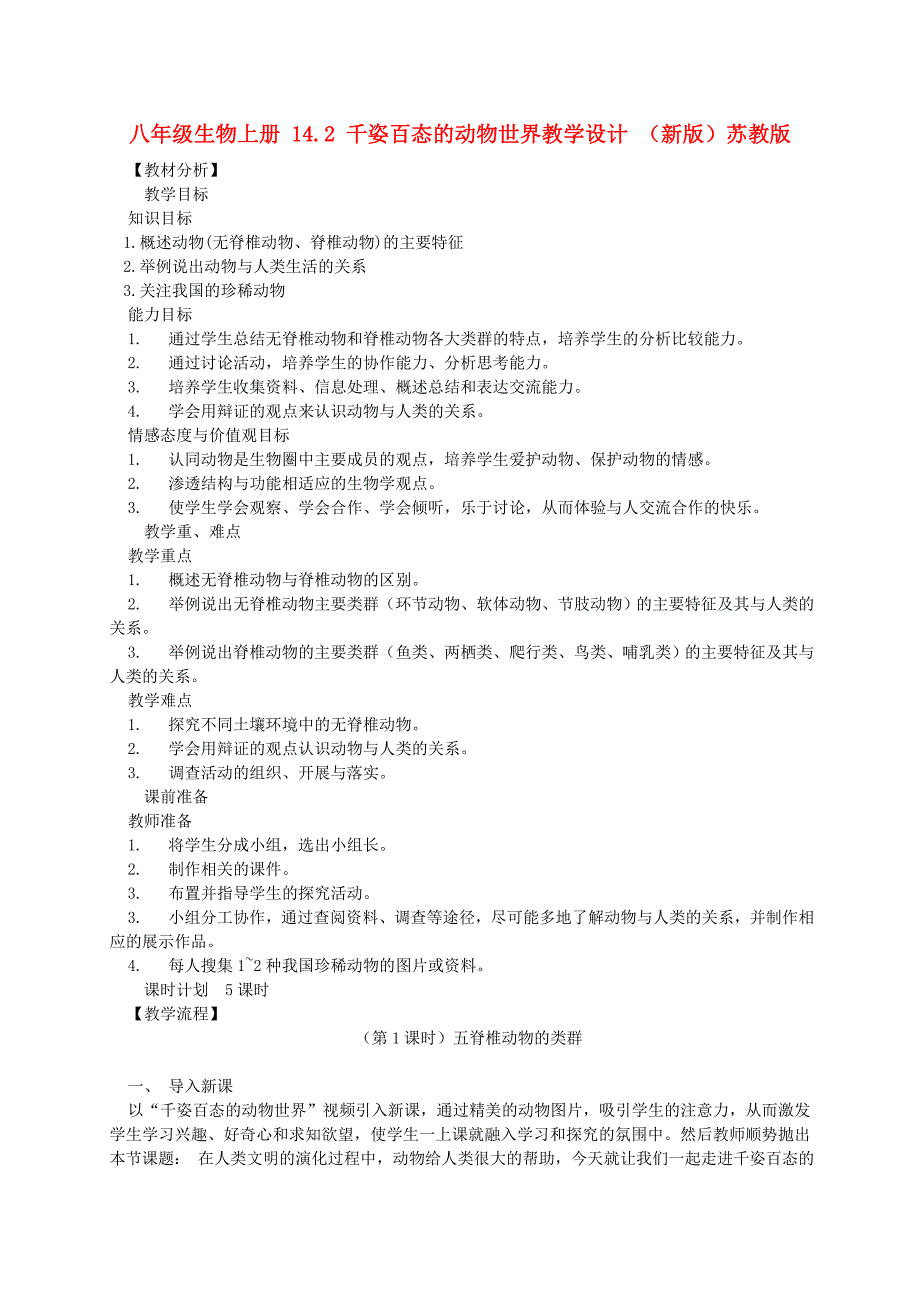 八年级生物上册 14.2 千姿百态的动物世界教学设计 （新版）苏教版

【教材分析】

教学目标

知识目标

1.概述动物(无脊椎动物、脊椎动物)的主要特征

2.举例说出动物与人类生活的关系

3.关注我国的珍稀动物

能力目标

1. 通过学生总结无脊椎动物和脊椎动物各大类群的特点，培养学生的分析比较能力。

2. 通过讨论活动，培养学生的协作能力、分析思考能力。

3. 培养学生收集资料、信息处理、概述总结和表达交流能力。

4. 学会用辩证的观点来认识动物与人类的关系。

情感态度与价值观目标

1. 认同动物是生物圈中主要成员的观点，培养学生爱护动物、保护动物的情感。

2. 渗透结构与功能相适应的生物学观点。

3. 使学生学会观察、学会合作、学会倾听，乐于讨论，从而体验与人交流合作的快乐。

教学重、难点

教学重点

1. 概述无脊椎动物与脊椎动物的区别。

2. 举例说出无脊椎动物主要类群（环节动物、软体动物、节肢动物）的主要特征及其与人类的关系。

3. 举例说出脊椎动物的主要类群（鱼类、两栖类、爬行类、鸟类、哺乳类）的主要特征及其与人类的关系。

教学难点

1. 探究不同土壤环境中的无脊椎动物。

2. 学会用辩证的观点认识动物与人类的关系。

3. 调查活动的组织、开展与落实。

课前准备

教师准备

1. 将学生分成小组，选出小组长。

2. 制作相关的课件。

3. 布置并指导学生的探究活动。

3. 小组分工协作，通过查阅资料、调查等途径，尽可能多地了解动物与人类的关系，并制作相应的展示作品。

4. 每人搜集 1~2 种我国珍稀动物的图片或资料。

课时计划 5 课时

【教学流程】

（第 1 课时）五脊椎动物的类群

一、 导入新课

以“千姿百态的动物世界”视频引入新课，通过精美的动物图片，吸引学生的注意力，从而激发学生学习兴趣、好奇心和求知欲望，使学生一上课就融入学习和探究的氛围中。然后教师顺势抛出本节课题： 在人类文明的演化过程中，动物给人类很大的帮助，今天就让我们一起走进千姿百态的